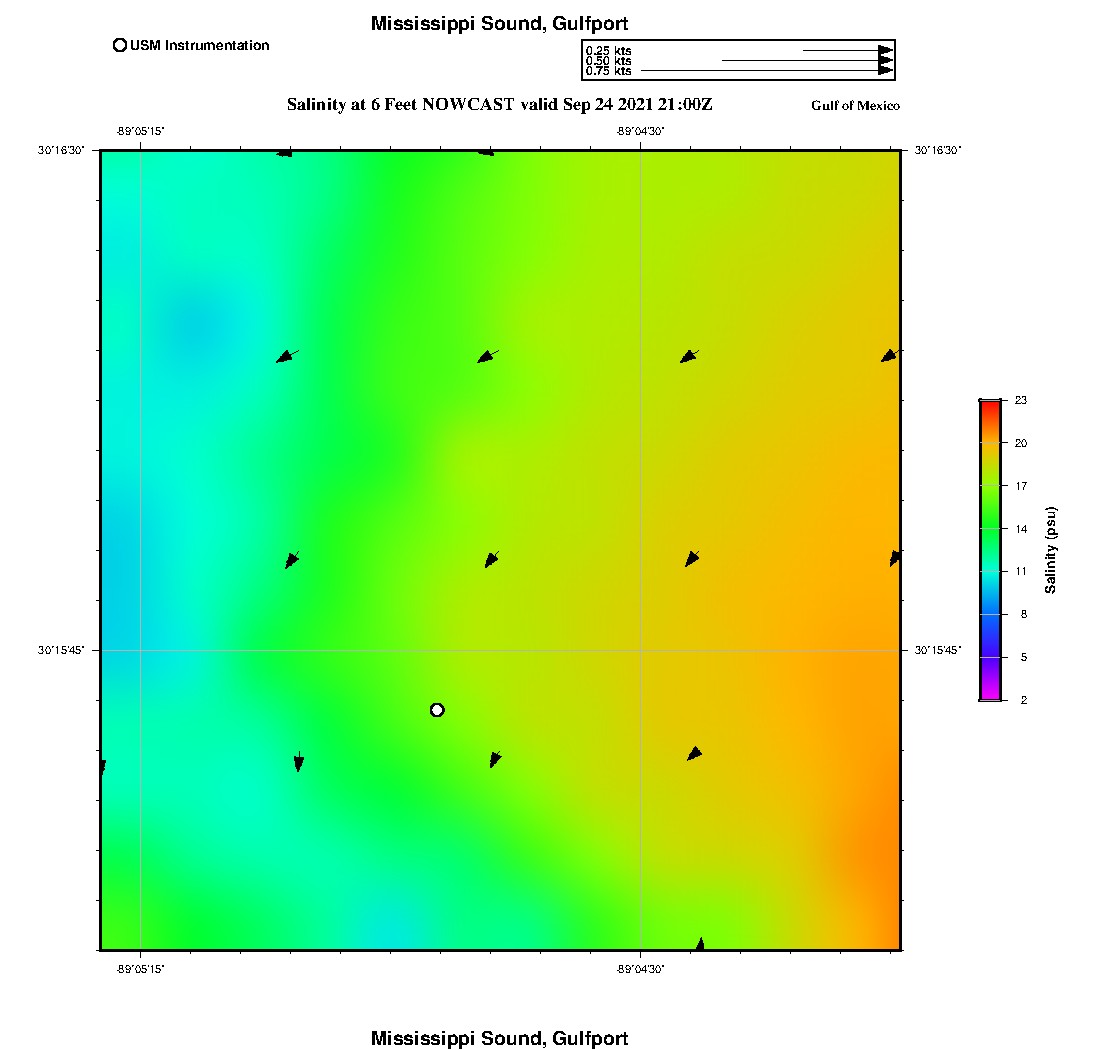 Mississippi Sound, Gulfport

USM Instrumentation

0.25 kts
0.50 kts
0.75 kts

Salinity at 6 Feet NOWCAST valid Sep 24 2021 21:00Z

Gulf of Mexico

-89°05'15"

-89°04'30"

30°16'30"

30°16'30"

30°15'45"

30°15'45"

-89°05'15"

-89°04'30"

23
20
17
14
11
8
5
2

Salinity (psu)

Mississippi Sound, Gulfport